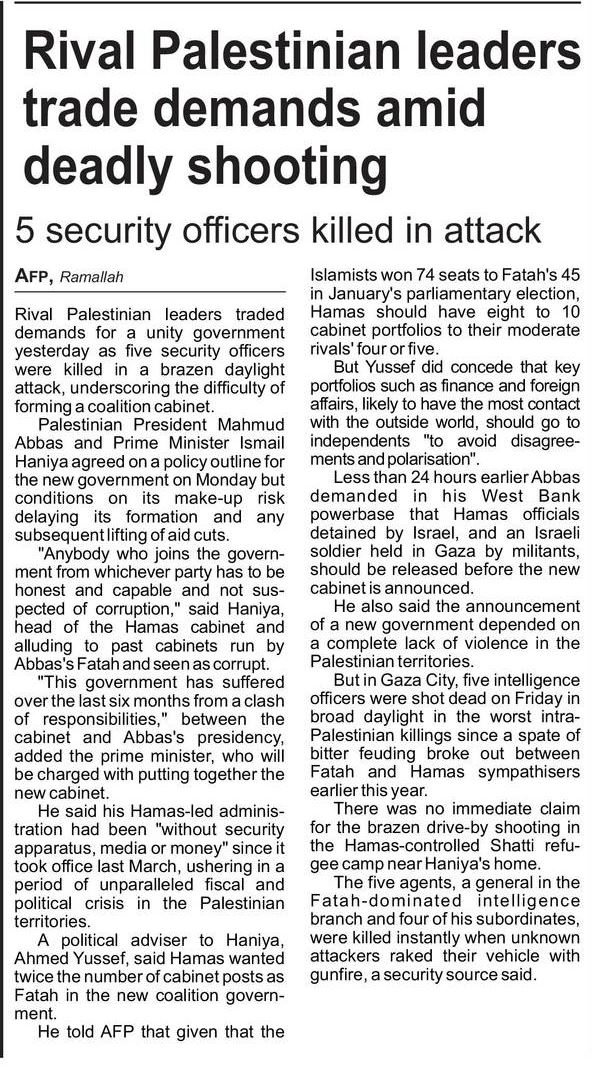 Rival Palestinian leaders trade demands amid deadly shooting

5 security officers killed in attack

AFP, Ramallah

Rival Palestinian leaders traded demands for a unity government yesterday as five security officers were killed in a brazen daylight attack, underscoring the difficulty of forming a coalition cabinet.

Palestinian President Mahmud Abbas and Prime Minister Ismail Haniya agreed on a policy outline for the new government on Monday but conditions on its make-up risk delaying its formation and any subsequent lifting of aid cuts.

"Anybody who joins the government from whichever party has to be honest and capable and not suspected of corruption," said Haniya, head of the Hamas cabinet and alluding to past cabinets run by Abbas's Fatah and seen as corrupt.

"This government has suffered over the last six months from a clash of responsibilities," between the cabinet and Abbas's presidency, added the prime minister, who will be charged with putting together the new cabinet.

He said his Hamas-led administration had been "without security apparatus, media or money" since it took office last March, ushering in a period of unparalleled fiscal and political crisis in the Palestinian territories.

A political adviser to Haniya, Ahmed Yussef, said Hamas wanted twice the number of cabinet posts as Fatah in the new coalition government.

He told AFP that given that the Islamists won 74 seats to Fatah's 45 in January's parliamentary election, Hamas should have eight to 10 cabinet portfolios to their moderate rivals' four or five.

But Yussef did concede that key portfolios such as finance and foreign affairs, likely to have the most contact with the outside world, should go to independents "to avoid disagreements and polarisation".

Less than 24 hours earlier Abbas demanded in his West Bank powerbase that Hamas officials detained by Israel, and an Israeli soldier held in Gaza by militants, should be released before the new cabinet is announced.

He also said the announcement of a new government depended on a complete lack of violence in the Palestinian territories.

But in Gaza City, five intelligence officers were shot dead on Friday in broad daylight in the worst intra-Palestinian killings since a spate of bitter feuding broke out between Fatah and Hamas sympathisers earlier this year.

There was no immediate claim for the brazen drive-by shooting in the Hamas-controlled Shatti refugee camp near Haniya's home.

The five agents, a general in the Fatah-dominated intelligence branch and four of his subordinates, were killed instantly when unknown attackers raked their vehicle with gunfire, a security source said.